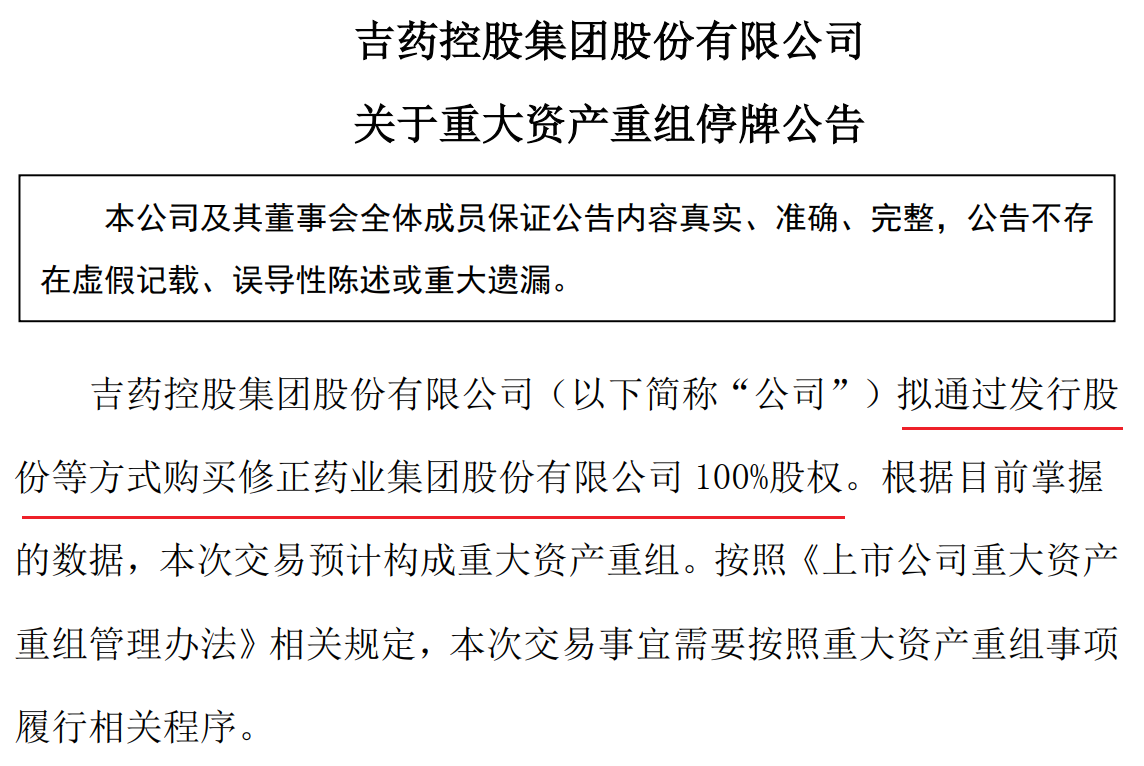 吉药控股集团股份有限公司

关于重大资产重组停牌公告

本公司及其董事会全体成员保证公告内容真实、准确、完整，公告不存在虚假记载、误导性陈述或重大遗漏。

吉药控股集团股份有限公司（以下简称“公司”）拟通过发行股份等方式购买修正药业集团股份有限公司 100%股权。根据目前掌握的数据，本次交易预计构成重大资产重组。按照《上市公司重大资产重组管理办法》相关规定，本次交易事宜需要按照重大资产重组事项履行相关程序。